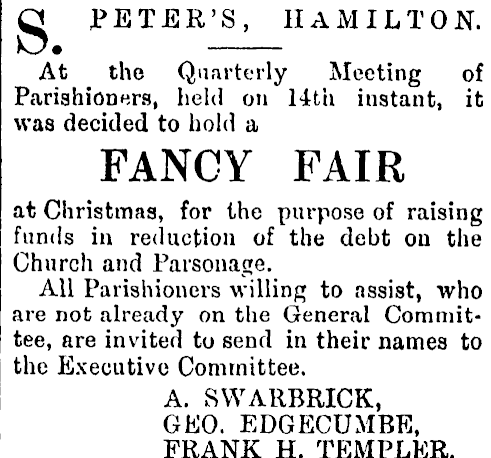 S. PETER'S, HAMILTON.

At the Quarterly Meeting of Parishioners, held on 14th instant, it was decided to hold a

FANCY FAIR

at Christmas, for the purpose of raising funds in reduction of the debt on the Church and Parsonage.

All Parishioners willing to assist, who are not already on the General Committee, are invited to send in their names to the Executive Committee.

A. SWARBRICK,
GEO. EDGECUMBE,
FRANK H. TEMPLER.